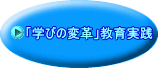 「学びの変革」教育実践